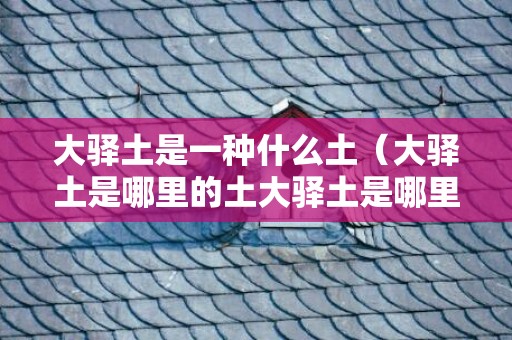 大驿土是一种什么土（大驿土是哪里的土大驿土是哪里